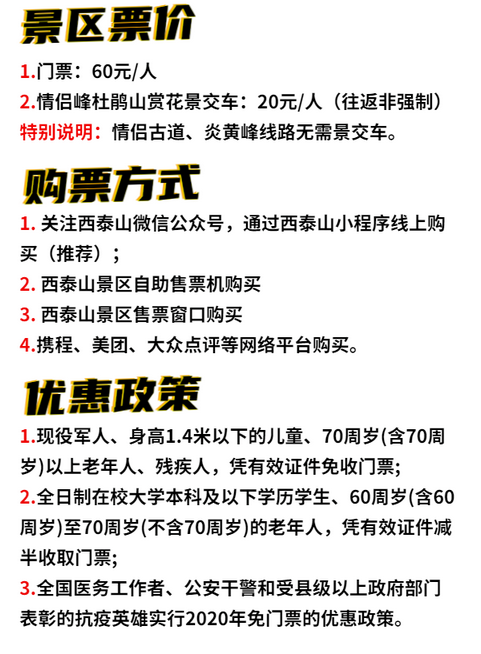 景区票价

1.门票：60元/人
2.情侣峰杜鹃山赏花景交车：20元/人（往返非强制）
特别说明：情侣古道、炎黄峰线路无需景交车。

购票方式

1. 关注西泰山微信公众号，通过西泰山小程序线上购买（推荐）；
2. 西泰山景区自助售票机购买
3. 西泰山景区售票窗口购买
4.携程、美团、大众点评等网络平台购买。

优惠政策

1.现役军人、身高1.4米以下的儿童、70周岁(含70周岁)以上老年人、残疾人，凭有效证件免收门票;
2.全日制在校大学本科及以下学历学生、60周岁(含60周岁)至70周岁(不含70周岁)的老年人，凭有效证件减半收取门票;
3.全国医务工作者、公安干警和受县级以上政府部门表彰的抗疫英雄实行2020年免门票的优惠政策。